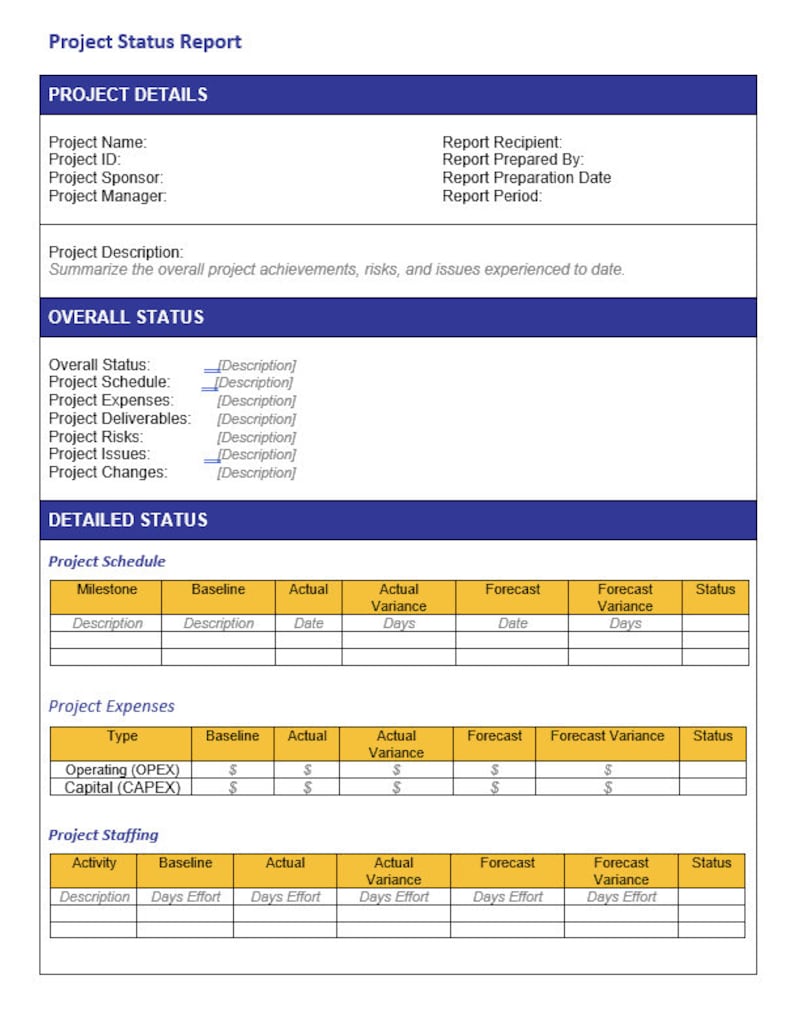 Project Status Report

PROJECT DETAILS

Project Name:
Project ID:
Project Sponsor:
Project Manager:

Report Recipient:
Report Prepared By:
Report Preparation Date
Report Period:

Project Description:
Summarize the overall project achievements, risks, and issues experienced to date.

OVERALL STATUS

Overall Status: [Description]
Project Schedule: [Description]
Project Expenses: [Description]
Project Deliverables: [Description]
Project Risks: [Description]
Project Issues: [Description]
Project Changes: [Description]

DETAILED STATUS

Project Schedule

| Milestone | Baseline | Actual | Actual Variance | Forecast | Forecast Variance | Status |
|---|---|---|---|---|---|---|
| Description | Description | Date | Days | Date | Days | |
| | | | | | | |
| | | | | | | |

Project Expenses

| Type | Baseline | Actual | Actual Variance | Forecast | Forecast Variance | Status |
|---|---|---|---|---|---|---|
| Operating (OPEX) | $ | $ | $ | $ | $ | |
| Capital (CAPEX) | $ | $ | $ | $ | $ | |

Project Staffing

| Activity | Baseline | Actual | Actual Variance | Forecast | Forecast Variance | Status |
|---|---|---|---|---|---|---|
| Description | Days Effort | Days Effort | Days Effort | Days Effort | Days Effort | |
| | | | | | | |
| | | | | | | |